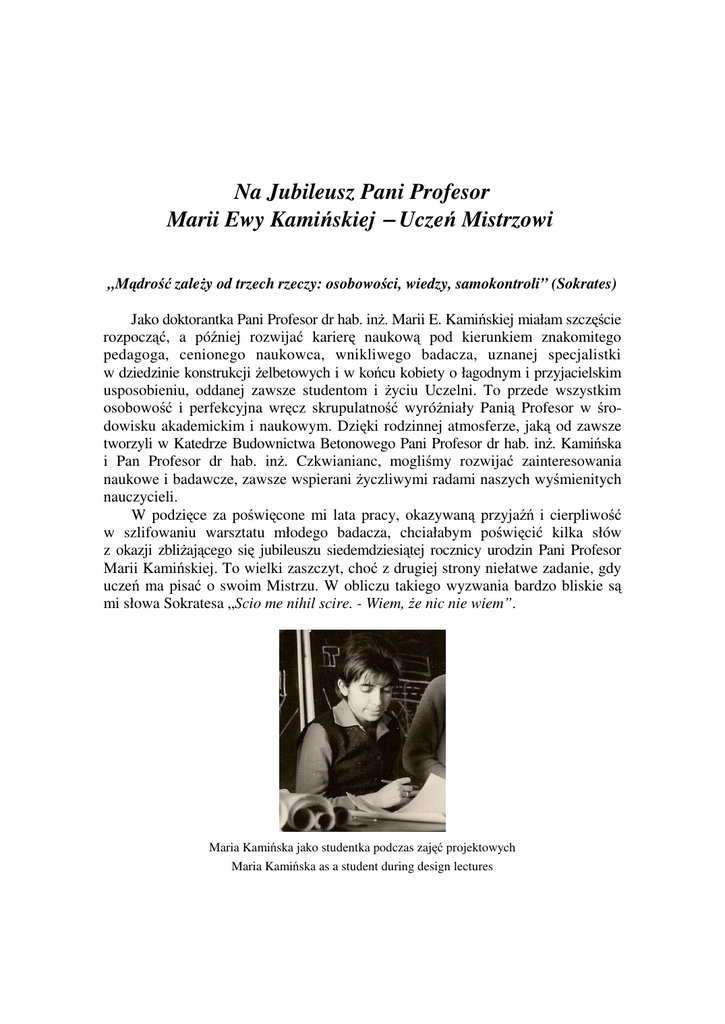 Na Jubileusz Pani Profesor
Marii Ewy Kamińskiej – Uczeń Mistrzowi

„Mądrość zależy od trzech rzeczy: osobowości, wiedzy, samokontroli” (Sokrates)

Jako doktorantka Pani Profesor dr hab. inż. Marii E. Kamińskiej miałam szczęście rozpocząć, a później rozwijać karierę naukową pod kierunkiem znakomitego pedagoga, cenionego naukowca, wnikliwego badacza, uznanej specjalistki w dziedzinie konstrukcji żelbetowych i w końcu kobiety o łagodnym i przyjacielskim usposobieniu, oddanej zawsze studentom i życiu Uczelni. To przede wszystkim osobowość i perfekcyjna wręcz skrupulatność wyróżniały Panią Profesor w środowisku akademickim i naukowym. Dzięki rodzinnej atmosferze, jaką od zawsze tworzyli w Katedrze Budownictwa Betonowego Pani Profesor dr hab. inż. Kamińska i Pan Profesor dr hab. inż. Czkwianianc, mogliśmy rozwijać zainteresowania naukowe i badawcze, zawsze wspierani życzliwymi radami naszych wyśmienitych nauczycieli.

W podzięce za poświęcone mi lata pracy, okazywaną przyjaźń i cierpliwość w szlifowaniu warsztatu młodego badacza, chciałabym poświęcić kilka słów z okazji zbliżającego się jubileuszu siedemdziesiątej rocznicy urodzin Pani Profesor Marii Kamińskiej. To wielki zaszczyt, choć z drugiej strony niełatwe zadanie, gdy uczeń ma pisać o swoim Mistrzu. W obliczu takiego wyzwania bardzo bliskie są mi słowa Sokratesa „Scio me nihil scire. - Wiem, że nic nie wiem”.

Maria Kamińska jako studentka podczas zajęć projektowych
Maria Kamińska as a student during design lectures